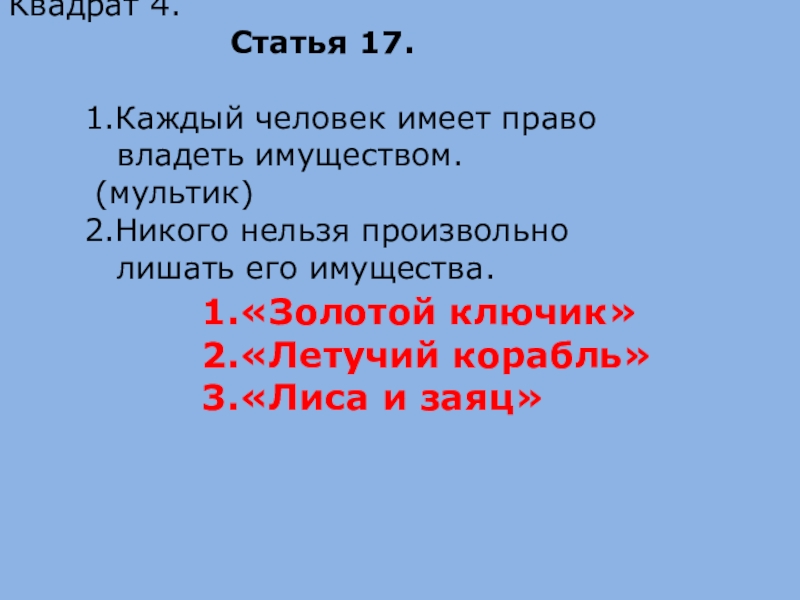 Квадрат 4.

Статья 17.

1.Каждый человек имеет право владеть имуществом.
(мультик)
2.Никого нельзя произвольно лишать его имущества.

1.«Золотой ключик»
2.«Летучий корабль»
3.«Лиса и заяц»